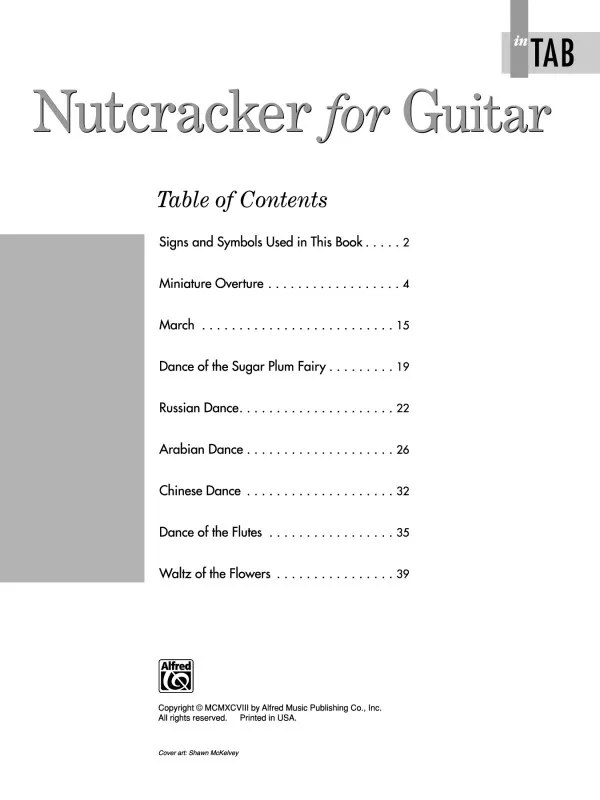 in TAB

Nutcracker for Guitar

Table of Contents

Signs and Symbols Used in This Book . . . . . 2

Miniature Overture . . . . . . . . . . . . . . . . . . 4

March . . . . . . . . . . . . . . . . . . . . . . . . . . 15

Dance of the Sugar Plum Fairy . . . . . . . . . 19

Russian Dance. . . . . . . . . . . . . . . . . . . . . 22

Arabian Dance . . . . . . . . . . . . . . . . . . . . 26

Chinese Dance . . . . . . . . . . . . . . . . . . . . 32

Dance of the Flutes . . . . . . . . . . . . . . . . . 35

Waltz of the Flowers . . . . . . . . . . . . . . . . 39

Alfred

Copyright © MCMXCVIII by Alfred Music Publishing Co., Inc.
All rights reserved. Printed in USA.

Cover art: Shawn McKelvey